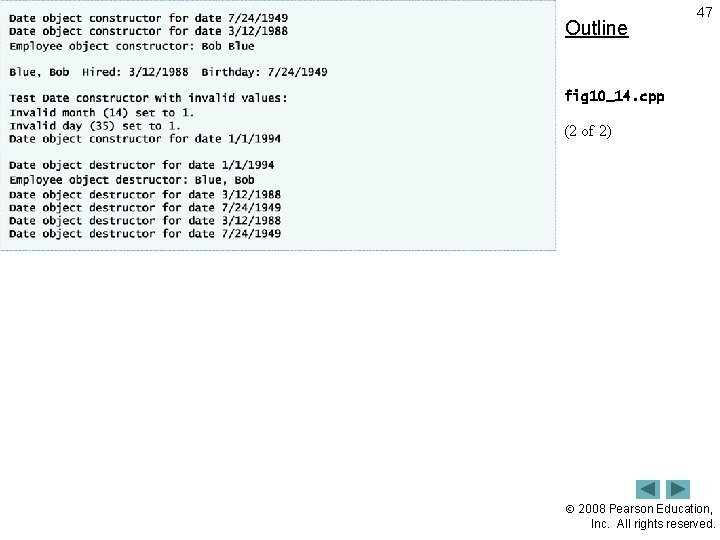 47

Date object constructor for date 7/24/1949
Date object constructor for date 3/12/1988
Employee object constructor: Bob Blue

Blue, Bob  Hired: 3/12/1988  Birthday: 7/24/1949

Test Date constructor with invalid values:
Invalid month (14) set to 1.
Invalid day (35) set to 1.
Date object constructor for date 1/1/1994

Date object destructor for date 1/1/1994
Employee object destructor: Blue, Bob
Date object destructor for date 3/12/1988
Date object destructor for date 7/24/1949
Date object destructor for date 3/12/1988
Date object destructor for date 7/24/1949

Outline

fig10_14.cpp

(2 of 2)

© 2008 Pearson Education, Inc. All rights reserved.